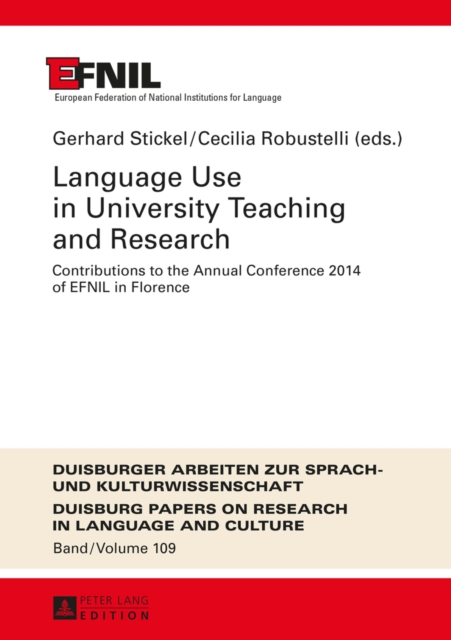 EFNIL
European Federation of National Institutions for Language

Gerhard Stickel/Cecilia Robustelli (eds.)

Language Use in University Teaching and Research

Contributions to the Annual Conference 2014 of EFNIL in Florence

DUISBURGER ARBEITEN ZUR SPRACH- UND KULTURWISSENSCHAFT

DUISBURG PAPERS ON RESEARCH IN LANGUAGE AND CULTURE

Band/Volume 109

PETER LANG
EDITION